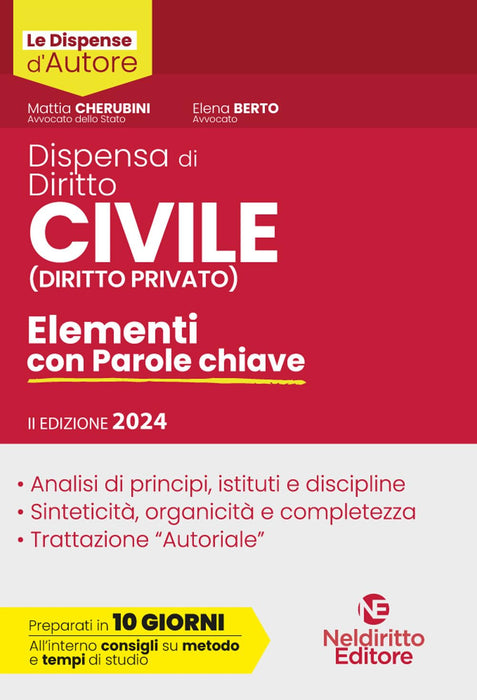 Le Dispense
d'Autore

Mattia CHERUBINI
Avvocato dello Stato

Elena BERTO
Avvocato

Dispensa di Diritto
CIVILE
(DIRITTO PRIVATO)

Elementi
con Parole chiave

II EDIZIONE 2024

• Analisi di principi, istituti e discipline
• Sinteticità, organicità e completezza
• Trattazione "Autoriale"

Preparati in 10 GIORNI
All'interno consigli su metodo e tempi di studio

NE
Neldiritto
Editore